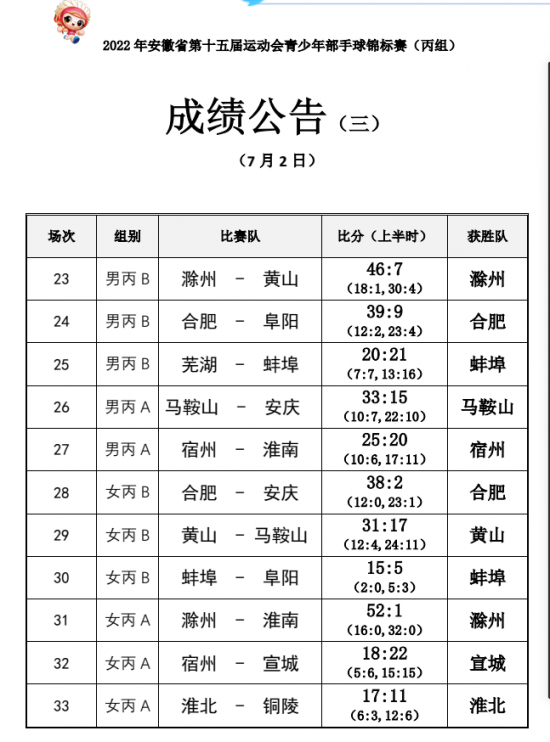 2022 年安徽省第十五届运动会青少年部手球锦标赛（丙组）

成绩公告（三）

（7 月 2 日）

| 场次 | 组别 | 比赛队 | 比分（上半时） | 获胜队 |
|---|---|---|---|---|
| 23 | 男丙 B | 滁州 － 黄山 | 46:7 (18:1, 30:4) | 滁州 |
| 24 | 男丙 B | 合肥 － 阜阳 | 39:9 (12:2, 23:4) | 合肥 |
| 25 | 男丙 B | 芜湖 － 蚌埠 | 20:21 (7:7, 13:16) | 蚌埠 |
| 26 | 男丙 A | 马鞍山 － 安庆 | 33:15 (10:7, 22:10) | 马鞍山 |
| 27 | 男丙 A | 宿州 － 淮南 | 25:20 (10:6, 17:11) | 宿州 |
| 28 | 女丙 B | 合肥 － 安庆 | 38:2 (12:0, 23:1) | 合肥 |
| 29 | 女丙 B | 黄山 － 马鞍山 | 31:17 (12:4, 24:11) | 黄山 |
| 30 | 女丙 B | 蚌埠 － 阜阳 | 15:5 (2:0, 5:3) | 蚌埠 |
| 31 | 女丙 A | 滁州 － 淮南 | 52:1 (16:0, 32:0) | 滁州 |
| 32 | 女丙 A | 宿州 － 宣城 | 18:22 (5:6, 15:15) | 宣城 |
| 33 | 女丙 A | 淮北 － 铜陵 | 17:11 (6:3, 12:6) | 淮北 |